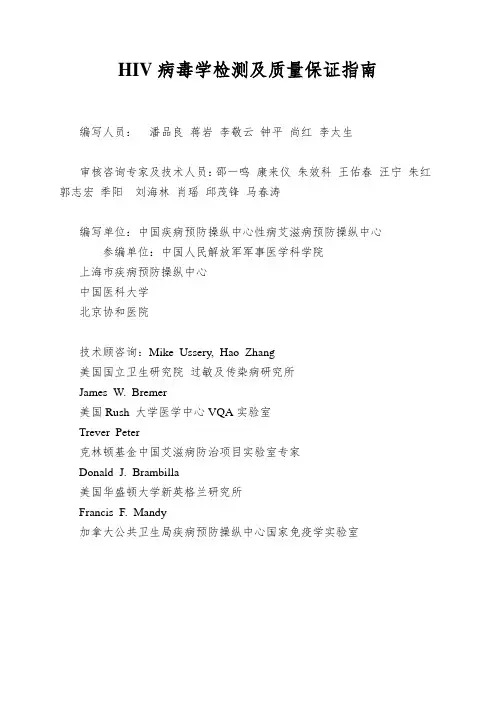 HIV 病毒学检测及质量保证指南

编写人员：　潘品良 蒋岩 李敬云 钟平 尚红 李太生

审核咨询专家及技术人员：邵一鸣 康来仪 朱效科 王佑春 汪宁 朱红 郭志宏 季阳 刘海林 肖瑶 邱茂锋 马春涛

编写单位：中国疾病预防操纵中心性病艾滋病预防操纵中心
参编单位：中国人民解放军军事医学科学院
上海市疾病预防操纵中心
中国医科大学
北京协和医院

技术顾咨询：Mike Ussery, Hao Zhang
美国国立卫生研究院 过敏及传染病研究所
James W. Bremer
美国 Rush 大学医学中心 VQA 实验室
Trever Peter
克林顿基金中国艾滋病防治项目实验室专家
Donald J. Brambilla
美国华盛顿大学新英格兰研究所
Francis F. Mandy
加拿大公共卫生局疾病预防操纵中心国家免疫学实验室